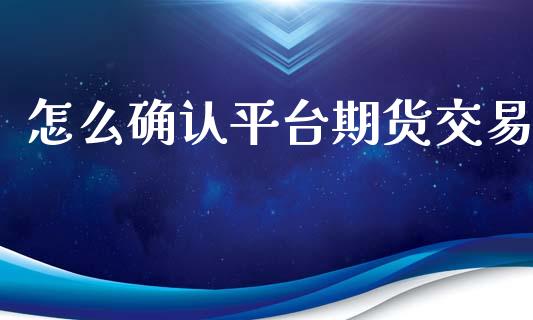 怎么确认平台期货交易